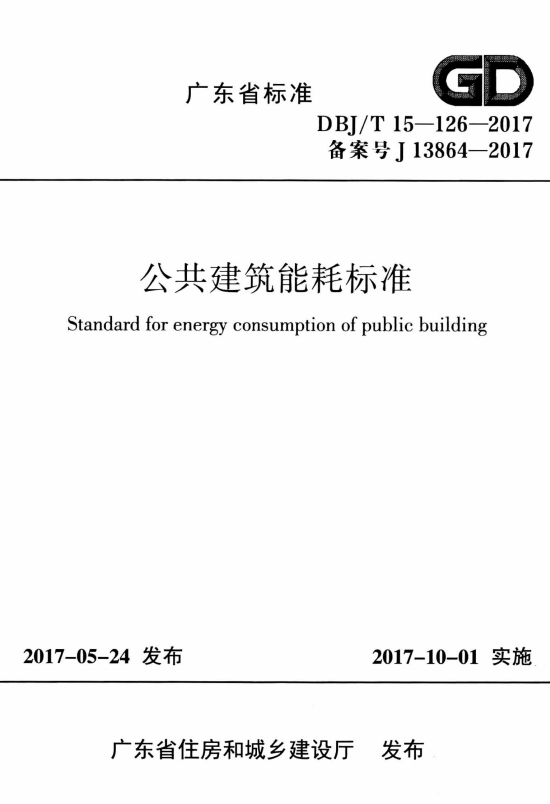 广东省标准

GD

DBJ/T 15—126—2017
备案号 J 13864—2017

公共建筑能耗标准

Standard for energy consumption of public building

2017-05-24 发布

2017-10-01 实施

广东省住房和城乡建设厅 发布